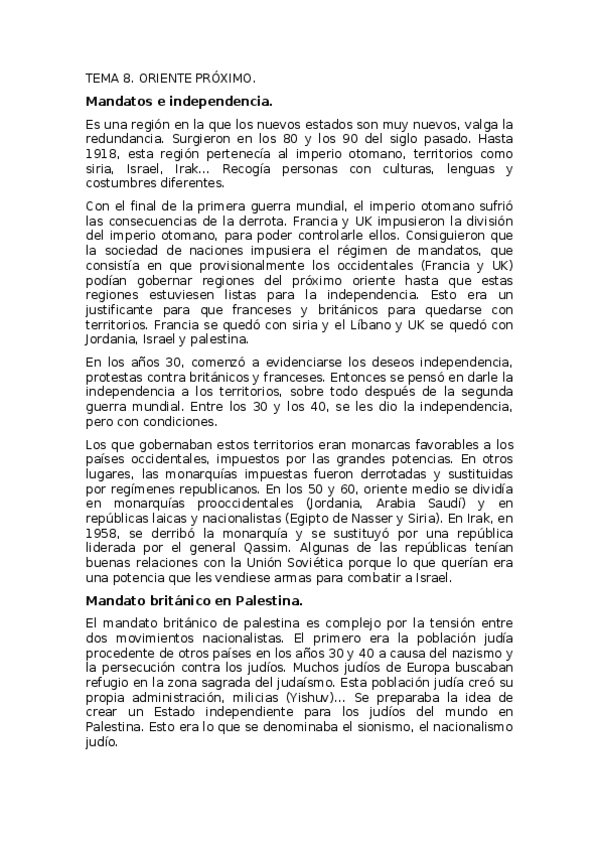 TEMA 8. ORIENTE PRÓXIMO.

Mandatos e independencia.

Es una región en la que los nuevos estados son muy nuevos, valga la redundancia. Surgieron en los 80 y los 90 del siglo pasado. Hasta 1918, esta región pertenecía al imperio otomano, territorios como siria, Israel, Irak... Recogía personas con culturas, lenguas y costumbres diferentes.

Con el final de la primera guerra mundial, el imperio otomano sufrió las consecuencias de la derrota. Francia y UK impusieron la división del imperio otomano, para poder controlarle ellos. Consiguieron que la sociedad de naciones impusiera el régimen de mandatos, que consistía en que provisionalmente los occidentales (Francia y UK) podían gobernar regiones del próximo oriente hasta que estas regiones estuviesen listas para la independencia. Esto era un justificante para que franceses y británicos para quedarse con territorios. Francia se quedó con siria y el Líbano y UK se quedó con Jordania, Israel y palestina.

En los años 30, comenzó a evidenciarse los deseos independencia, protestas contra británicos y franceses. Entonces se pensó en darle la independencia a los territorios, sobre todo después de la segunda guerra mundial. Entre los 30 y los 40, se les dio la independencia, pero con condiciones.

Los que gobernaban estos territorios eran monarcas favorables a los países occidentales, impuestos por las grandes potencias. En otros lugares, las monarquías impuestas fueron derrotadas y sustituidas por regímenes republicanos. En los 50 y 60, oriente medio se dividía en monarquías prooccidentales (Jordania, Arabia Saudí) y en repúblicas laicas y nacionalistas (Egipto de Nasser y Siria). En Irak, en 1958, se derribó la monarquía y se sustituyó por una república liderada por el general Qassim. Algunas de las repúblicas tenían buenas relaciones con la Unión Soviética porque lo que querían era una potencia que les vendiese armas para combatir a Israel.

Mandato británico en Palestina.

El mandato británico de palestina es complejo por la tensión entre dos movimientos nacionalistas. El primero era la población judía procedente de otros países en los años 30 y 40 a causa del nazismo y la persecución contra los judíos. Muchos judíos de Europa buscaban refugio en la zona sagrada del judaísmo. Esta población judía creó su propia administración, milicias (Yishuv)... Se preparaba la idea de crear un Estado independiente para los judíos del mundo en Palestina. Esto era lo que se denominaba el sionismo, el nacionalismo judío.